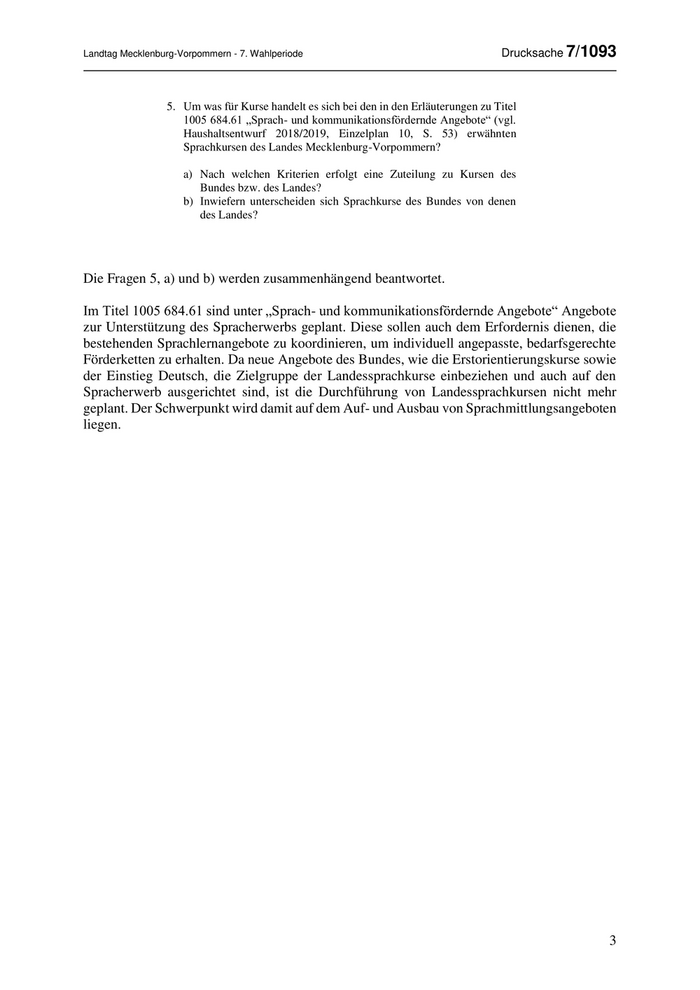 Landtag Mecklenburg-Vorpommern - 7. Wahlperiode

Drucksache 7/1093

5. Um was für Kurse handelt es sich bei den in den Erläuterungen zu Titel 1005 684.61 „Sprach- und kommunikationsfördernde Angebote“ (vgl. Haushaltsentwurf 2018/2019, Einzelplan 10, S. 53) erwähnten Sprachkursen des Landes Mecklenburg-Vorpommern?

a) Nach welchen Kriterien erfolgt eine Zuteilung zu Kursen des Bundes bzw. des Landes?
b) Inwiefern unterscheiden sich Sprachkurse des Bundes von denen des Landes?

Die Fragen 5, a) und b) werden zusammenhängend beantwortet.

Im Titel 1005 684.61 sind unter „Sprach- und kommunikationsfördernde Angebote“ Angebote zur Unterstützung des Spracherwerbs geplant. Diese sollen auch dem Erfordernis dienen, die bestehenden Sprachlernangebote zu koordinieren, um individuell angepasste, bedarfsgerechte Förderketten zu erhalten. Da neue Angebote des Bundes, wie die Erstorientierungskurse sowie der Einstieg Deutsch, die Zielgruppe der Landessprachkurse einbeziehen und auch auf den Spracherwerb ausgerichtet sind, ist die Durchführung von Landessprachkursen nicht mehr geplant. Der Schwerpunkt wird damit auf dem Auf- und Ausbau von Sprachmittlungsangeboten liegen.

3